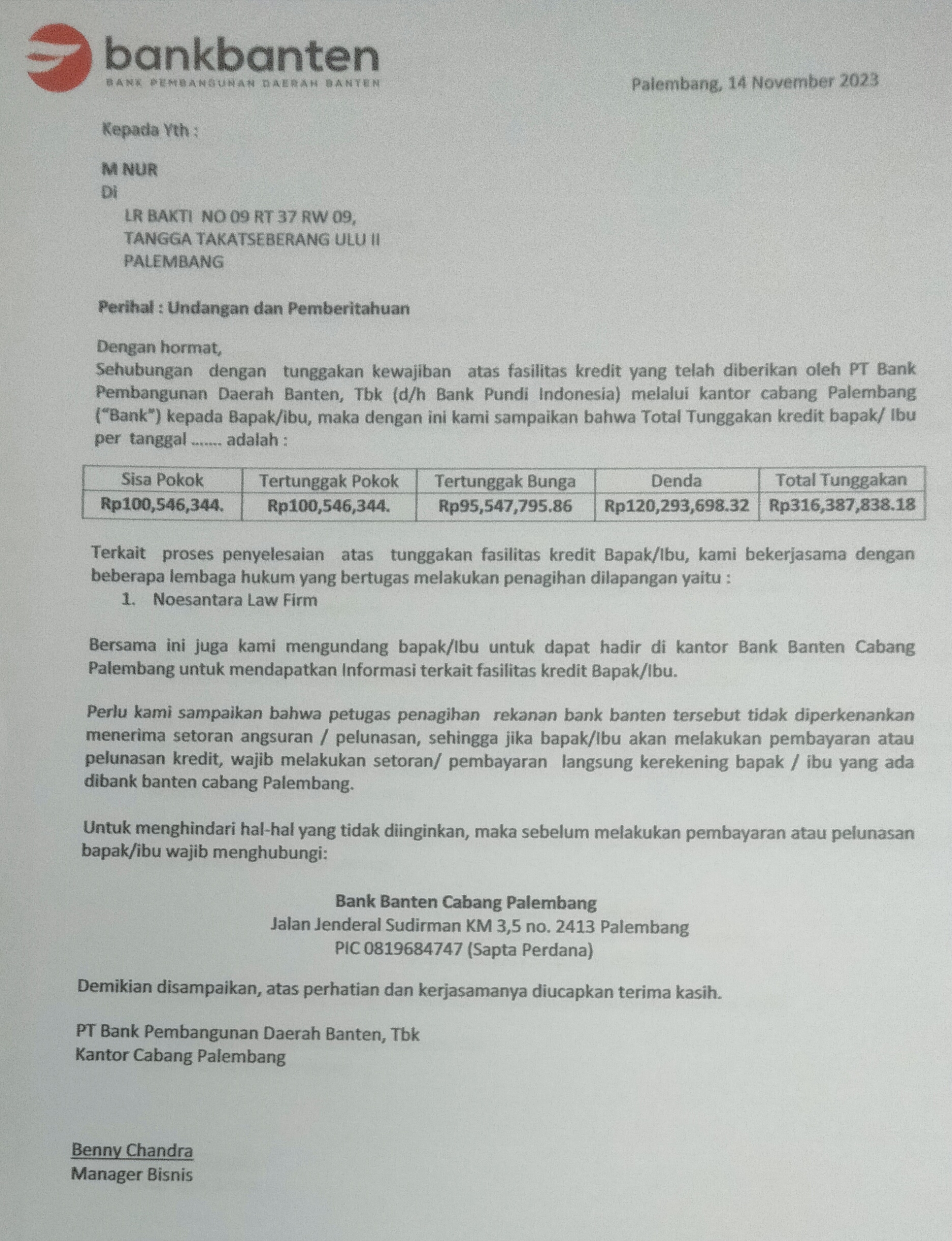 bankbanten
BANK PEMBANGUNAN DAERAH BANTEN

Palembang, 14 November 2023

Kepada Yth :

M NUR
Di
LR BAKTI NO 09 RT 37 RW 09,
TANGGA TAKATSEBERANG ULU II
PALEMBANG

Perihal : Undangan dan Pemberitahuan

Dengan hormat,
Sehubungan dengan tunggakan kewajiban atas fasilitas kredit yang telah diberikan oleh PT Bank Pembangunan Daerah Banten, Tbk (d/h Bank Pundi Indonesia) melalui kantor cabang Palembang ("Bank") kepada Bapak/ibu, maka dengan ini kami sampaikan bahwa Total Tunggakan kredit bapak/ Ibu per tanggal ....... adalah :

| Sisa Pokok | Tertunggak Pokok | Tertunggak Bunga | Denda | Total Tunggakan |
|---|---|---|---|---|
| Rp100,546,344. | Rp100,546,344. | Rp95,547,795.86 | Rp120,293,698.32 | Rp316,387,838.18 |

Terkait proses penyelesaian atas tunggakan fasilitas kredit Bapak/Ibu, kami bekerjasama dengan beberapa lembaga hukum yang bertugas melakukan penagihan dilapangan yaitu :
1. Noesantara Law Firm

Bersama ini juga kami mengundang bapak/Ibu untuk dapat hadir di kantor Bank Banten Cabang Palembang untuk mendapatkan Informasi terkait fasilitas kredit Bapak/Ibu.

Perlu kami sampaikan bahwa petugas penagihan rekanan bank banten tersebut tidak diperkenankan menerima setoran angsuran / pelunasan, sehingga jika bapak/Ibu akan melakukan pembayaran atau pelunasan kredit, wajib melakukan setoran/ pembayaran langsung kerekening bapak / ibu yang ada dibank banten cabang Palembang.

Untuk menghindari hal-hal yang tidak diinginkan, maka sebelum melakukan pembayaran atau pelunasan bapak/ibu wajib menghubungi:

Bank Banten Cabang Palembang
Jalan Jenderal Sudirman KM 3,5 no. 2413 Palembang
PIC 0819684747 (Sapta Perdana)

Demikian disampaikan, atas perhatian dan kerjasamanya diucapkan terima kasih.

PT Bank Pembangunan Daerah Banten, Tbk
Kantor Cabang Palembang

Benny Chandra
Manager Bisnis